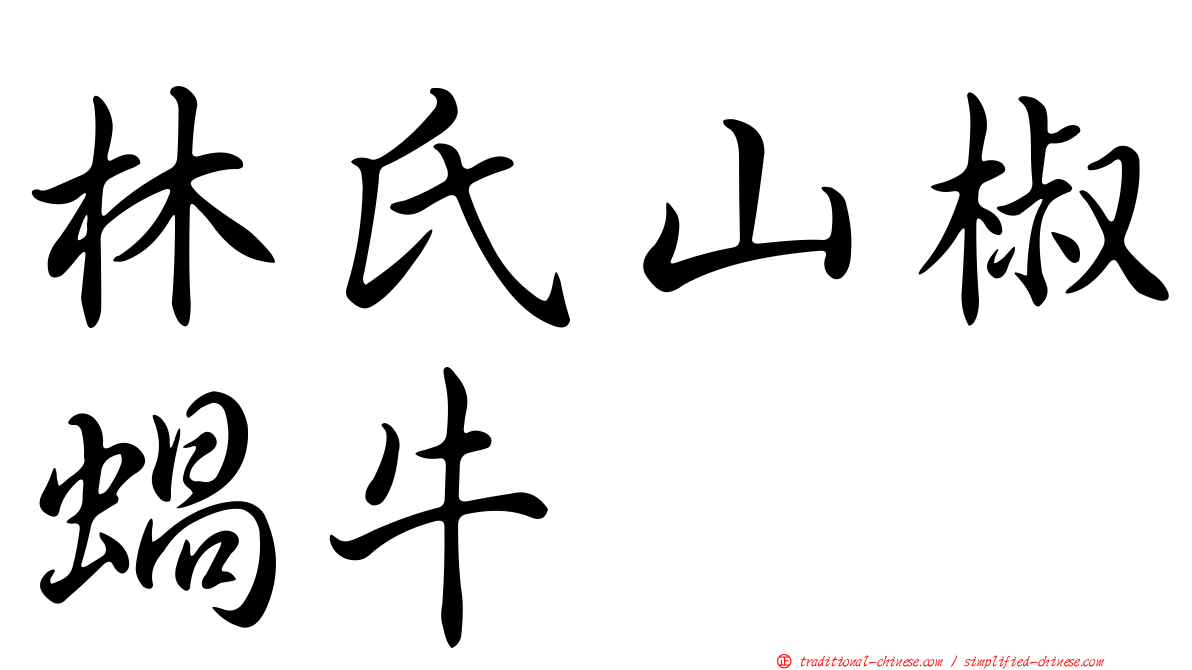 林氏山椒蝸牛

㊣ traditional-chinese.com / simplified-chinese.com